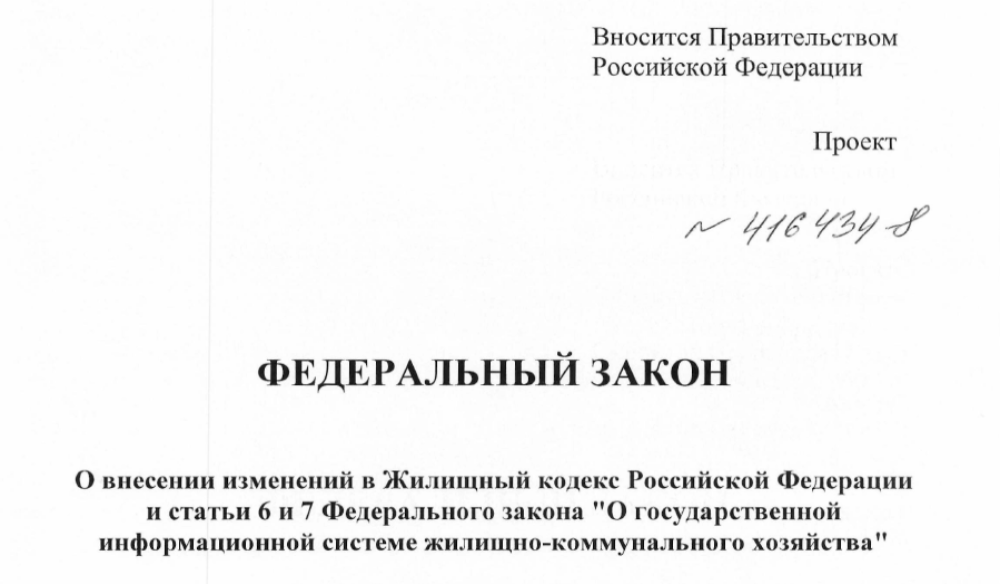 Вносится Правительством Российской Федерации

Проект

№ 416434-8

ФЕДЕРАЛЬНЫЙ ЗАКОН

О внесении изменений в Жилищный кодекс Российской Федерации и статьи 6 и 7 Федерального закона "О государственной информационной системе жилищно-коммунального хозяйства"